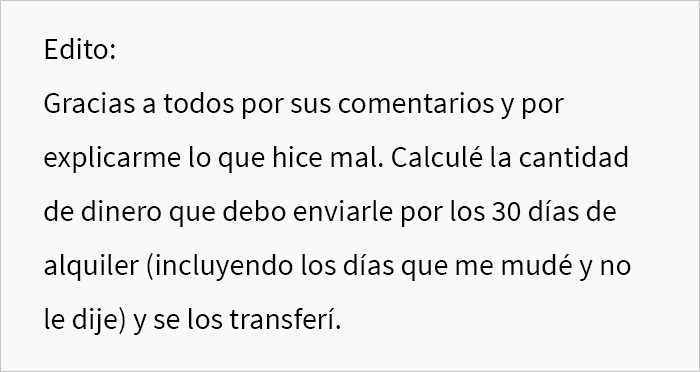 Edito:
Gracias a todos por sus comentarios y por explicarme lo que hice mal. Calculé la cantidad de dinero que debo enviarle por los 30 días de alquiler (incluyendo los días que me mudé y no le dije) y se los transferí.